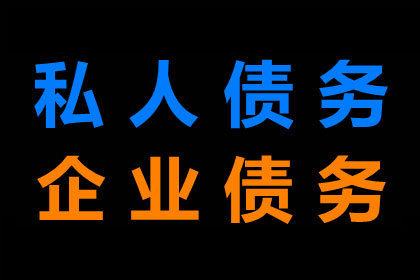 私人债务
企业债务